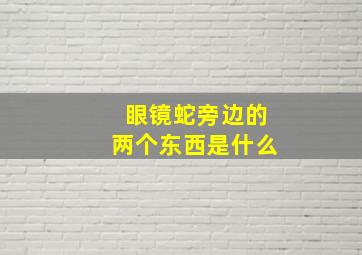 眼镜蛇旁边的
两个东西是什么